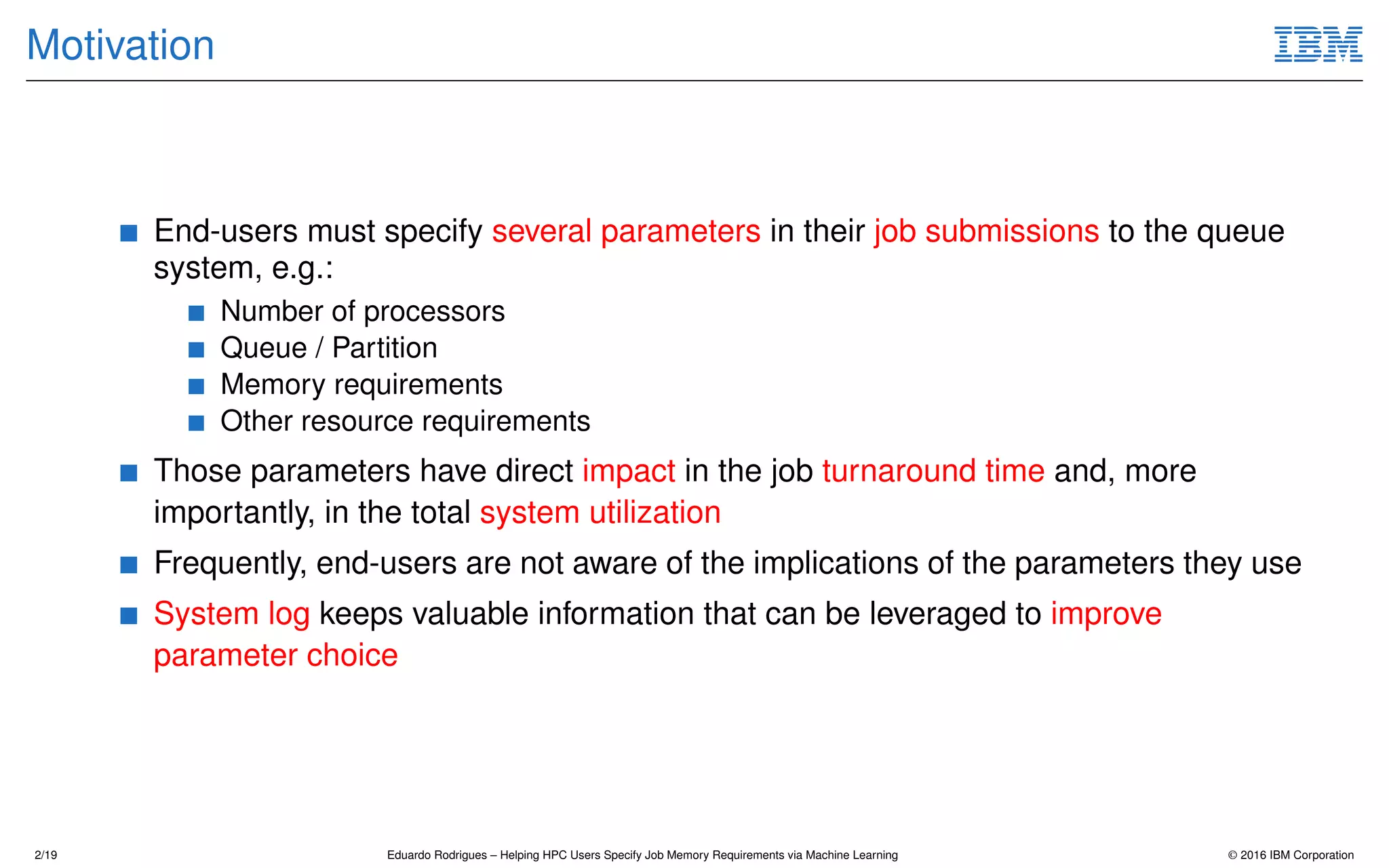 Motivation

IBM

End-users must specify several parameters in their job submissions to the queue system, e.g.:

Number of processors

Queue / Partition

Memory requirements

Other resource requirements

Those parameters have direct impact in the job turnaround time and, more importantly, in the total system utilization

Frequently, end-users are not aware of the implications of the parameters they use

System log keeps valuable information that can be leveraged to improve parameter choice

2/19

Eduardo Rodrigues – Helping HPC Users Specify Job Memory Requirements via Machine Learning

© 2016 IBM Corporation